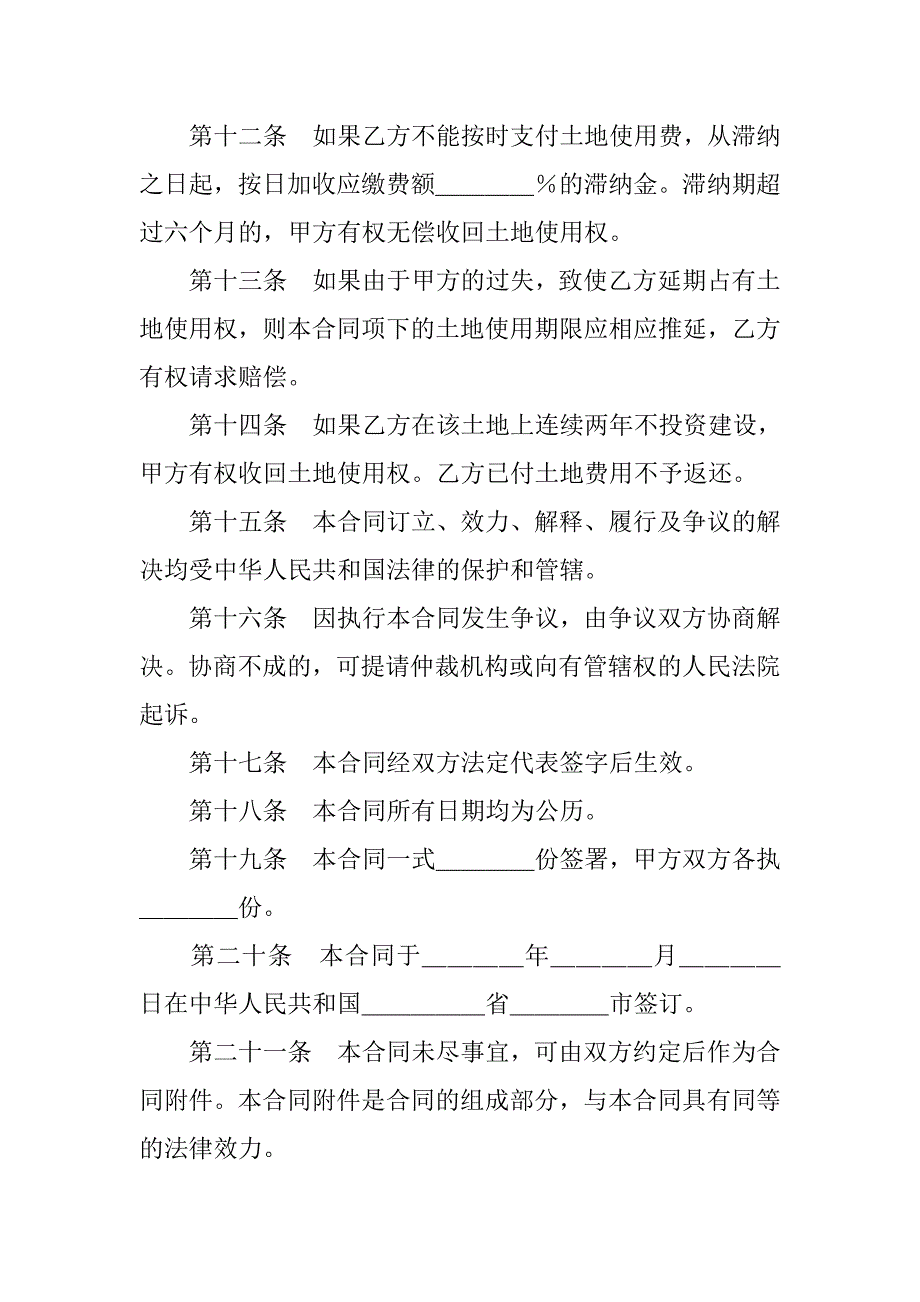 第十二条　如果乙方不能按时支付土地使用费，从滞纳之日起，按日加收应缴费额________％的滞纳金。滞纳期超过六个月的，甲方有权无偿收回土地使用权。

第十三条　如果由于甲方的过失，致使乙方延期占有土地使用权，则本合同项下的土地使用期限应相应推延，乙方有权请求赔偿。

第十四条　如果乙方在该土地上连续两年不投资建设，甲方有权收回土地使用权。乙方已付土地费用不予返还。

第十五条　本合同订立、效力、解释、履行及争议的解决均受中华人民共和国法律的保护和管辖。

第十六条　因执行本合同发生争议，由争议双方协商解决。协商不成的，可提请仲裁机构或向有管辖权的人民法院起诉。

第十七条　本合同经双方法定代表签字后生效。

第十八条　本合同所有日期均为公历。

第十九条　本合同一式________份签署，甲方双方各执________份。

第二十条　本合同于________年________月________日在中华人民共和国__________省________市签订。

第二十一条　本合同未尽事宜，可由双方约定后作为合同附件。本合同附件是合同的组成部分，与本合同具有同等的法律效力。